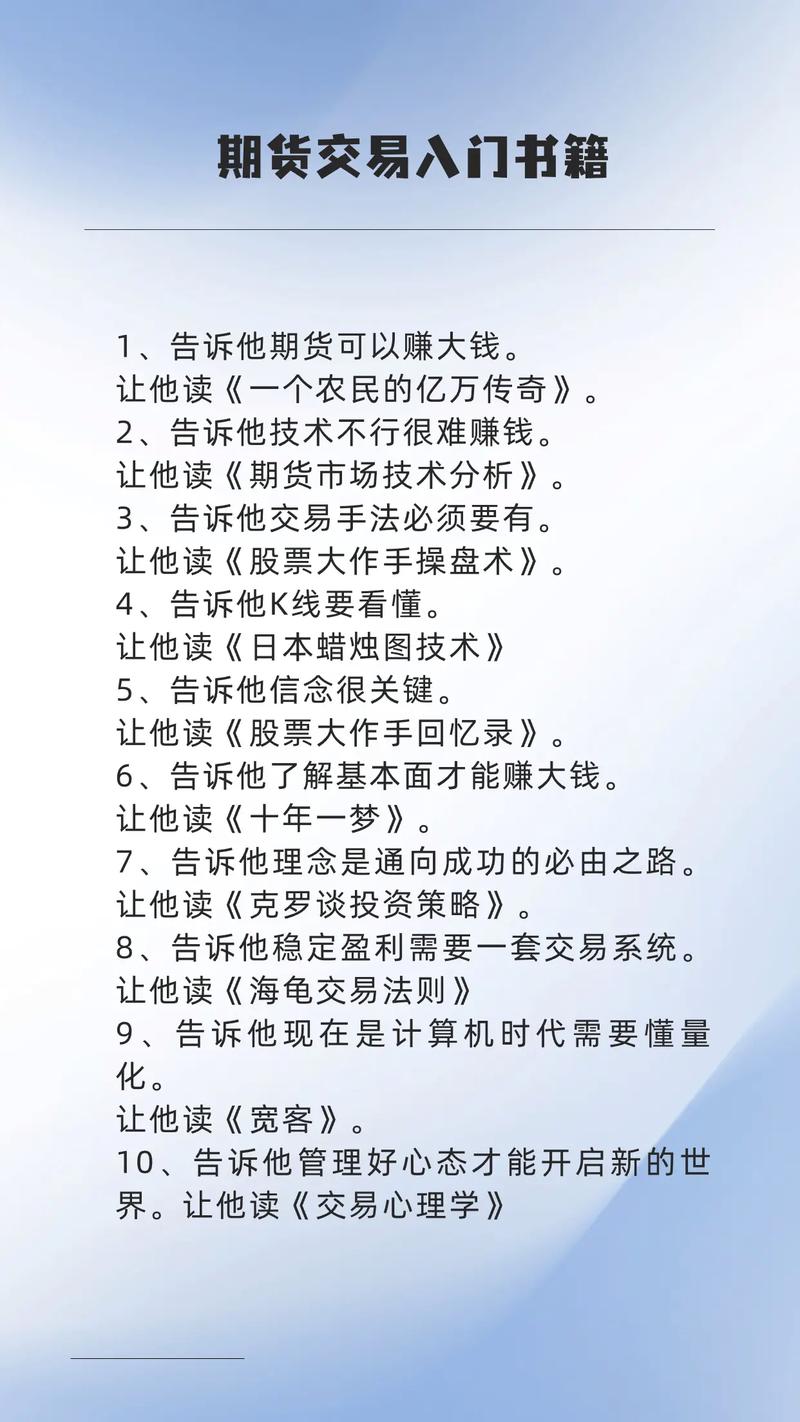 期货交易入门书籍

1、告诉他期货可以赚大钱。
让他读《一个农民的亿万传奇》。
2、告诉他技术不行很难赚钱。
让他读《期货市场技术分析》。
3、告诉他交易手法必须要有。
让他读《股票大作手操盘术》。
4、告诉他K线要看懂。
让他读《日本蜡烛图技术》
5、告诉他信念很关键。
让他读《股票大作手回忆录》。
6、告诉他了解基本面才能赚大钱。
让他读《十年一梦》。
7、告诉他理念是通向成功的必由之路。
让他读《克罗谈投资策略》。
8、告诉他稳定盈利需要一套交易系统。
让他读《海龟交易法则》
9、告诉他现在是计算机时代需要懂量化。
让他读《宽客》。
10、告诉他管理好心态才能开启新的世界。让他读《交易心理学》